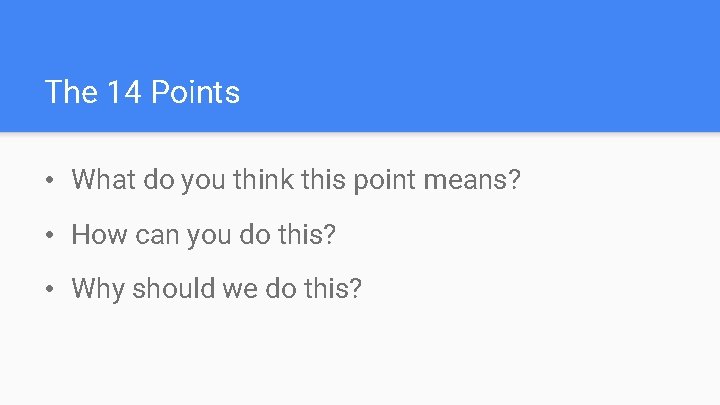 The 14 Points

• What do you think this point means?
• How can you do this?
• Why should we do this?